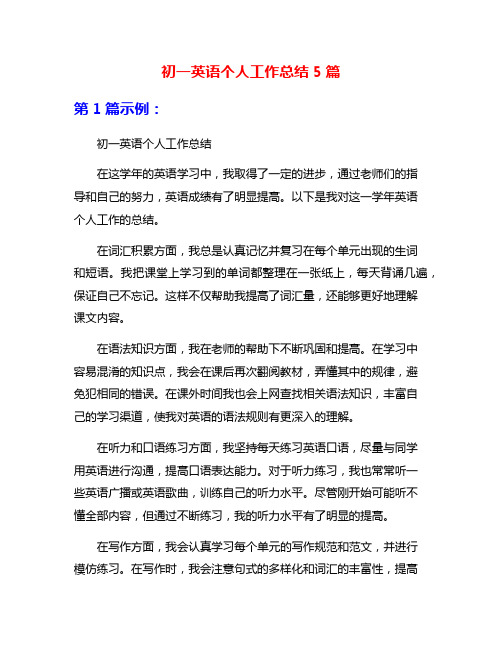 初一英语个人工作总结 5 篇

第 1 篇示例：

初一英语个人工作总结

在这学年的英语学习中，我取得了一定的进步，通过老师们的指导和自己的努力，英语成绩有了明显提高。以下是我对这一学年英语个人工作的总结。

在词汇积累方面，我总是认真记忆并复习在每个单元出现的生词和短语。我把课堂上学习到的单词都整理在一张纸上，每天背诵几遍，保证自己不忘记。这样不仅帮助我提高了词汇量，还能够更好地理解课文内容。

在语法知识方面，我在老师的帮助下不断巩固和提高。在学习中容易混淆的知识点，我会在课后再次翻阅教材，弄懂其中的规律，避免犯相同的错误。在课外时间我也会上网查找相关语法知识，丰富自己的学习渠道，使我对英语的语法规则有更深入的理解。

在听力和口语练习方面，我坚持每天练习英语口语，尽量与同学用英语进行沟通，提高口语表达能力。对于听力练习，我也常常听一些英语广播或英语歌曲，训练自己的听力水平。尽管刚开始可能听不懂全部内容，但通过不断练习，我的听力水平有了明显的提高。

在写作方面，我会认真学习每个单元的写作规范和范文，并进行模仿练习。在写作时，我会注意句式的多样化和词汇的丰富性，提高